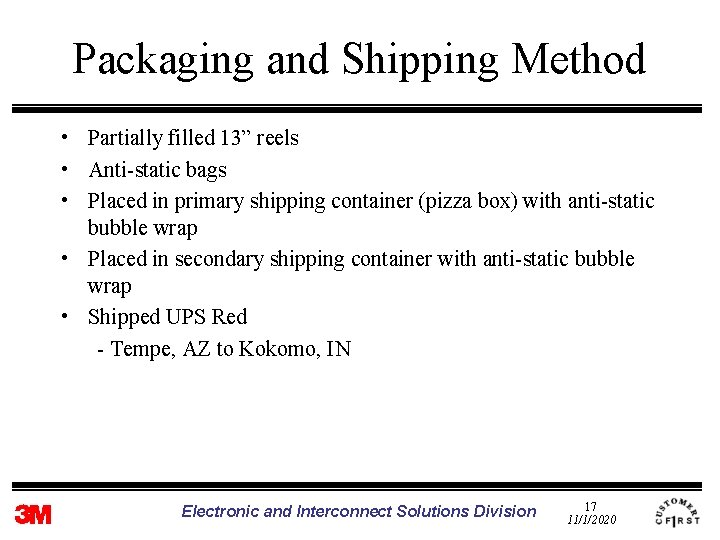 Packaging and Shipping Method

• Partially filled 13” reels
• Anti-static bags
• Placed in primary shipping container (pizza box) with anti-static bubble wrap
• Placed in secondary shipping container with anti-static bubble wrap
• Shipped UPS Red
- Tempe, AZ to Kokomo, IN

3M Electronic and Interconnect Solutions Division 17 11/1/2020 CUSTOMER FIRST